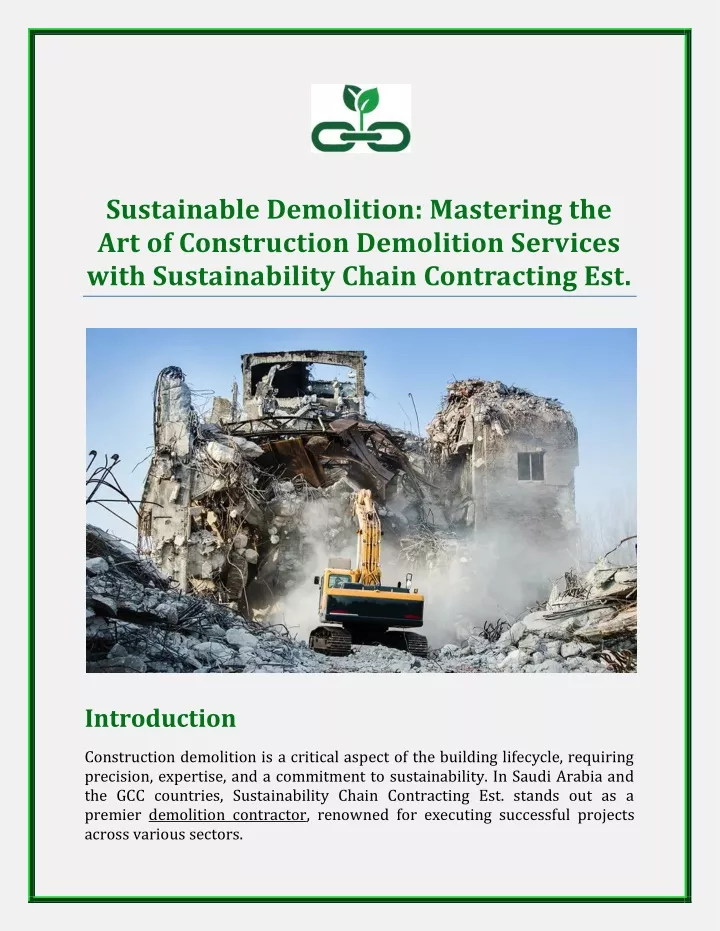 Sustainable Demolition: Mastering the Art of Construction Demolition Services with Sustainability Chain Contracting Est.

Introduction

Construction demolition is a critical aspect of the building lifecycle, requiring precision, expertise, and a commitment to sustainability. In Saudi Arabia and the GCC countries, Sustainability Chain Contracting Est. stands out as a premier demolition contractor, renowned for executing successful projects across various sectors.